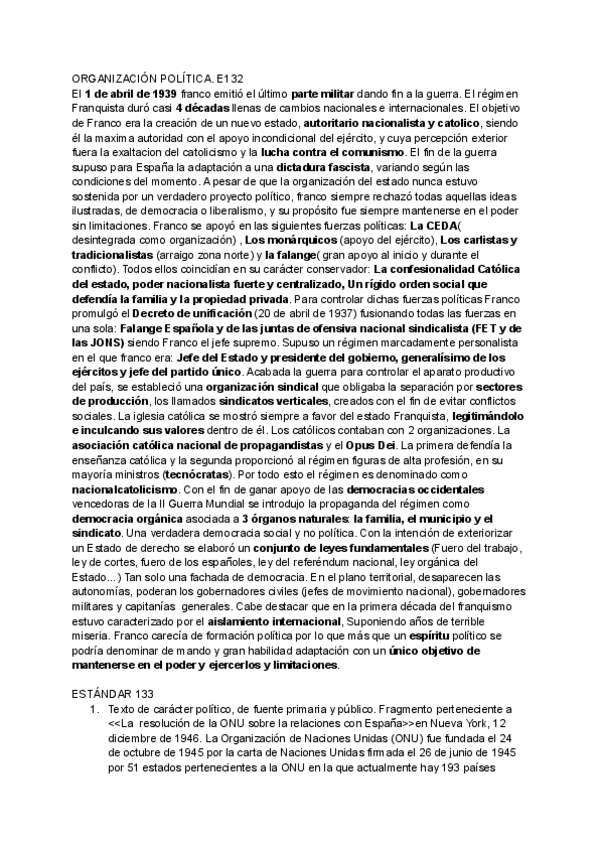 ORGANIZACIÓN POLÍTICA. E132
El 1 de abril de 1939 franco emitió el último parte militar dando fin a la guerra. El régimen Franquista duró casi 4 décadas llenas de cambios nacionales e internacionales. El objetivo de Franco era la creación de un nuevo estado, autoritario nacionalista y catolico, siendo él la maxima autoridad con el apoyo incondicional del ejército, y cuya percepción exterior fuera la exaltacion del catolicismo y la lucha contra el comunismo. El fin de la guerra supuso para España la adaptación a una dictadura fascista, variando según las condiciones del momento. A pesar de que la organización del estado nunca estuvo sostenida por un verdadero proyecto político, franco siempre rechazó todas aquellas ideas ilustradas, de democracia o liberalismo, y su propósito fue siempre mantenerse en el poder sin limitaciones. Franco se apoyó en las siguientes fuerzas políticas: La CEDA( desintegrada como organización) , Los monárquicos (apoyo del ejército), Los carlistas y tradicionalistas (arraigo zona norte) y la falange( gran apoyo al inicio y durante el conflicto). Todos ellos coincidían en su carácter conservador: La confesionalidad Católica del estado, poder nacionalista fuerte y centralizado, Un rígido orden social que defendía la familia y la propiedad privada. Para controlar dichas fuerzas políticas Franco promulgó el Decreto de unificación (20 de abril de 1937) fusionando todas las fuerzas en una sola: Falange Española y de las juntas de ofensiva nacional sindicalista (FET y de las JONS) siendo Franco el jefe supremo. Supuso un régimen marcadamente personalista en el que franco era: Jefe del Estado y presidente del gobierno, generalísimo de los ejércitos y jefe del partido único. Acabada la guerra para controlar el aparato productivo del país, se estableció una organización sindical que obligaba la separación por sectores de producción, los llamados sindicatos verticales, creados con el fin de evitar conflictos sociales. La iglesia católica se mostró siempre a favor del estado Franquista, legitimándolo e inculcando sus valores dentro de él. Los católicos contaban con 2 organizaciones. La asociación católica nacional de propagandistas y el Opus Dei. La primera defendía la enseñanza católica y la segunda proporcionó al régimen figuras de alta profesión, en su mayoría ministros (tecnócratas). Por todo esto el régimen es denominado como nacionalcatolicismo. Con el fin de ganar apoyo de las democracias occidentales vencedoras de la II Guerra Mundial se introdujo la propaganda del régimen como democracia orgánica asociada a 3 órganos naturales: la familia, el municipio y el sindicato. Una verdadera democracia social y no política. Con la intención de exteriorizar un Estado de derecho se elaboró un conjunto de leyes fundamentales (Fuero del trabajo, ley de cortes, fuero de los españoles, ley del referéndum nacional, ley orgánica del Estado...) Tan solo una fachada de democracia. En el plano territorial, desaparecen las autonomías, poderan los gobernadores civiles (jefes de movimiento nacional), gobernadores militares y capitanías generales. Cabe destacar que en la primera década del franquismo estuvo caracterizado por el aislamiento internacional, Suponiendo años de terrible miseria. Franco carecía de formación política por lo que más que un espíritu político se podría denominar de mando y gran habilidad adaptación con un único objetivo de mantenerse en el poder y ejercerlos y limitaciones.

ESTÁNDAR 133
1. Texto de carácter político, de fuente primaria y público. Fragmento perteneciente a <<La resolución de la ONU sobre la relaciones con España>>en Nueva York, 12 diciembre de 1946. La Organización de Naciones Unidas (ONU) fue fundada el 24 de octubre de 1945 por la carta de Naciones Unidas firmada el 26 de junio de 1945 por 51 estados pertenecientes a la ONU en la que actualmente hay 193 países